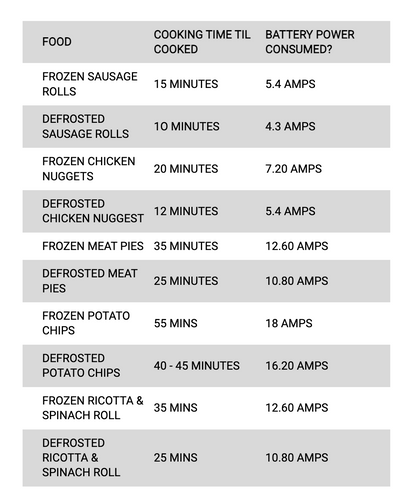 | FOOD | COOKING TIME TIL COOKED | BATTERY POWER CONSUMED? |
|---|---|---|
| FROZEN SAUSAGE ROLLS | 15 MINUTES | 5.4 AMPS |
| DEFROSTED SAUSAGE ROLLS | 10 MINUTES | 4.3 AMPS |
| FROZEN CHICKEN NUGGETS | 20 MINUTES | 7.20 AMPS |
| DEFROSTED CHICKEN NUGGEST | 12 MINUTES | 5.4 AMPS |
| FROZEN MEAT PIES | 35 MINUTES | 12.60 AMPS |
| DEFROSTED MEAT PIES | 25 MINUTES | 10.80 AMPS |
| FROZEN POTATO CHIPS | 55 MINS | 18 AMPS |
| DEFROSTED POTATO CHIPS | 40 - 45 MINUTES | 16.20 AMPS |
| FROZEN RICOTTA & SPINACH ROLL | 35 MINS | 12.60 AMPS |
| DEFROSTED RICOTTA & SPINACH ROLL | 25 MINS | 10.80 AMPS |